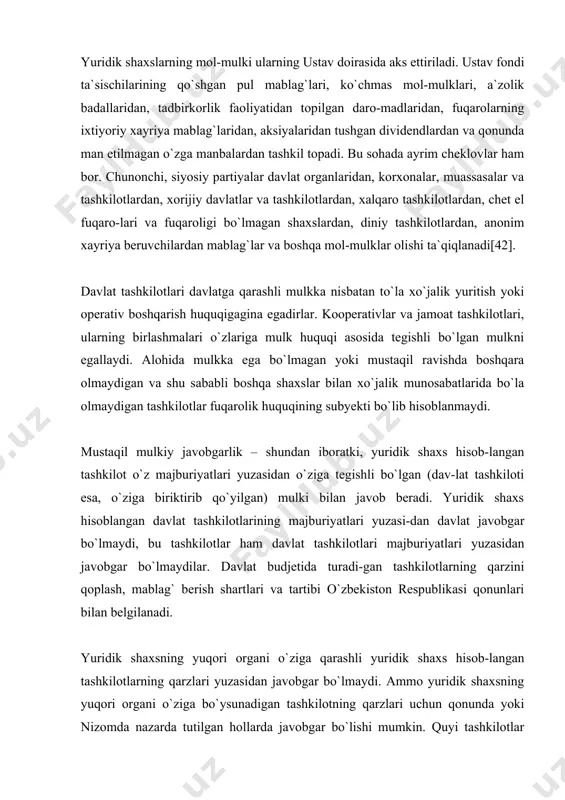 Yuridik shaxslarning mol-mulki ularning Ustav doirasida aks ettiriladi. Ustav fondi ta`sischilarining qo`shgan pul mablag`lari, ko`chmas mol-mulklari, a`zolik badallaridan, tadbirkorlik faoliyatidan topilgan daro-madlaridan, fuqarolarning ixtiyoriy xayriya mablag`laridan, aksiyalaridan tushgan dividendlardan va qonunda man etilmagan o`zga manbalardan tashkil topadi. Bu sohada ayrim cheklovlar ham bor. Chunonchi, siyosiy partiyalar davlat organlaridan, korxonalar, muassasalar va tashkilotlardan, xorijiy davlatlar va tashkilotlardan, xalqaro tashkilotlardan, chet el fuqaro-lari va fuqaroligi bo`lmagan shaxslardan, diniy tashkilotlardan, anonim xayriya beruvchilardan mablag`lar va boshqa mol-mulklar olishi ta`qiqlanadi[42].

Davlat tashkilotlari davlatga qarashli mulkka nisbatan to`la xo`jalik yuritish yoki operativ boshqarish huquqigagina egadirlar. Kooperativlar va jamoat tashkilotlari, ularning birlashmalari o`zlariga mulk huquqi asosida tegishli bo`lgan mulkni egallaydi. Alohida mulkka ega bo`lmagan yoki mustaqil ravishda boshqara olmaydigan va shu sababli boshqa shaxslar bilan xo`jalik munosabatlarida bo`la olmaydigan tashkilotlar fuqarolik huquqining subyekti bo`lib hisoblanmaydi.

Mustaqil mulkiy javobgarlik – shundan iboratki, yuridik shaxs hisob-langan tashkilot o`z majburiyatlari yuzasidan o`ziga tegishli bo`lgan (dav-lat tashkiloti esa, o`ziga biriktirib qo`yilgan) mulki bilan javob beradi. Yuridik shaxs hisoblangan davlat tashkilotlarining majburiyatlari yuzasi-dan davlat javobgar bo`lmaydi, bu tashkilotlar ham davlat tashkilotlari majburiyatlari yuzasidan javobgar bo`lmaydilar. Davlat budjetida turadi-gan tashkilotlarning qarzini qoplash, mablag` berish shartlari va tartibi O`zbekiston Respublikasi qonunlari bilan belgilanadi.

Yuridik shaxsning yuqori organi o`ziga qarashli yuridik shaxs hisob-langan tashkilotlarning qarzlari yuzasidan javobgar bo`lmaydi. Ammo yuridik shaxsning yuqori organi o`ziga bo`ysunadigan tashkilotning qarzlari uchun qonunda yoki Nizomda nazarda tutilgan hollarda javobgar bo`lishi mumkin. Quyi tashkilotlar